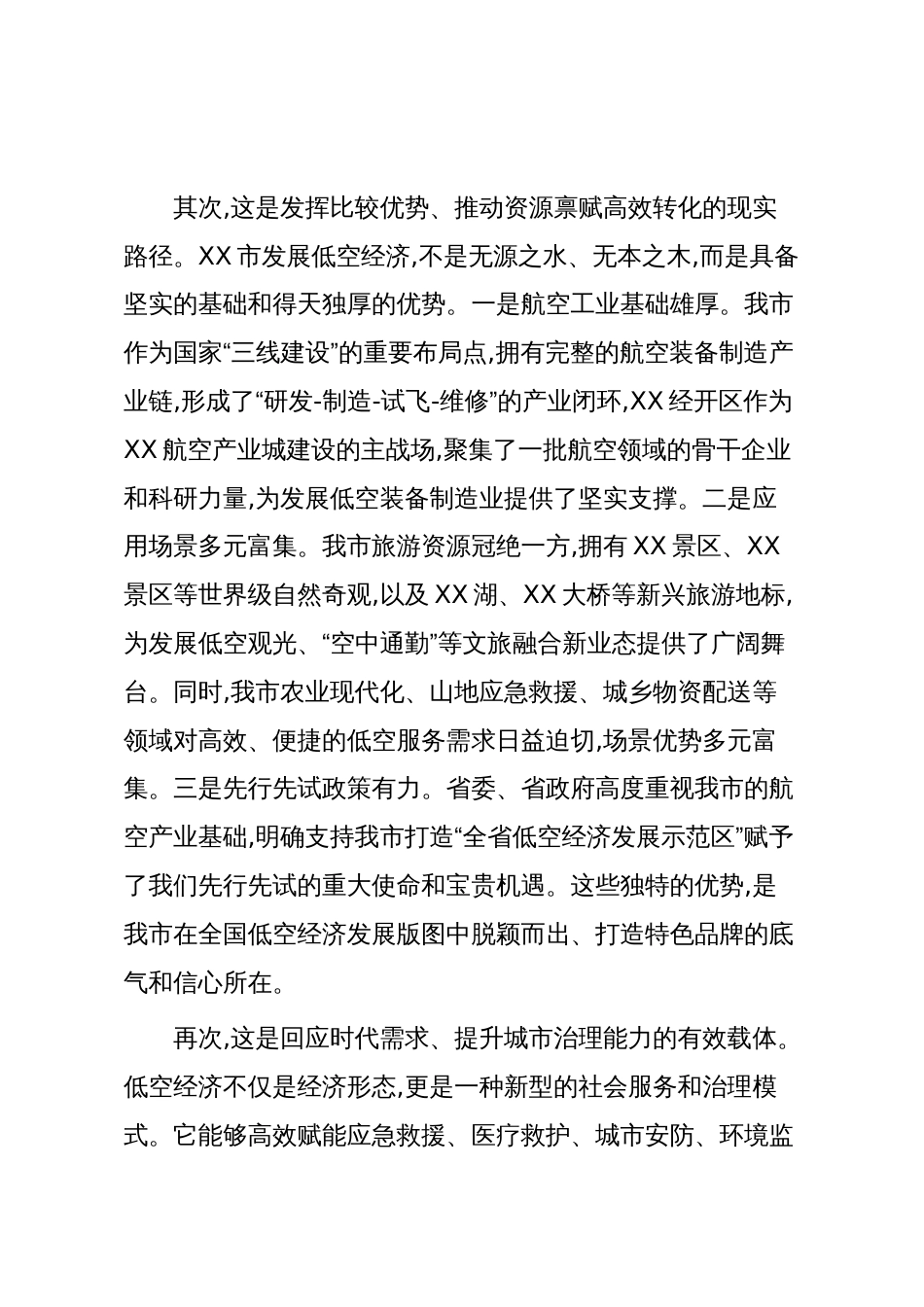 其次,这是发挥比较优势、推动资源禀赋高效转化的现实路径。XX 市发展低空经济,不是无源之水、无本之木,而是具备坚实的基础和得天独厚的优势。一是航空工业基础雄厚。我市作为国家“三线建设”的重要布局点,拥有完整的航空装备制造产业链,形成了“研发-制造-试飞-维修”的产业闭环,XX 经开区作为 XX 航空产业城建设的主战场,聚集了一批航空领域的骨干企业和科研力量,为发展低空装备制造业提供了坚实支撑。二是应用场景多元富集。我市旅游资源冠绝一方,拥有 XX 景区、XX 景区等世界级自然奇观,以及 XX 湖、XX 大桥等新兴旅游地标,为发展低空观光、“空中通勤”等文旅融合新业态提供了广阔舞台。同时,我市农业现代化、山地应急救援、城乡物资配送等领域对高效、便捷的低空服务需求日益迫切,场景优势多元富集。三是先行先试政策有力。省委、省政府高度重视我市的航空产业基础,明确支持我市打造“全省低空经济发展示范区”赋予了我们先行先试的重大使命和宝贵机遇。这些独特的优势,是我市在全国低空经济发展版图中脱颖而出、打造特色品牌的底气和信心所在。

再次,这是回应时代需求、提升城市治理能力的有效载体。低空经济不仅是经济形态,更是一种新型的社会服务和治理模式。它能够高效赋能应急救援、医疗救护、城市安防、环境监